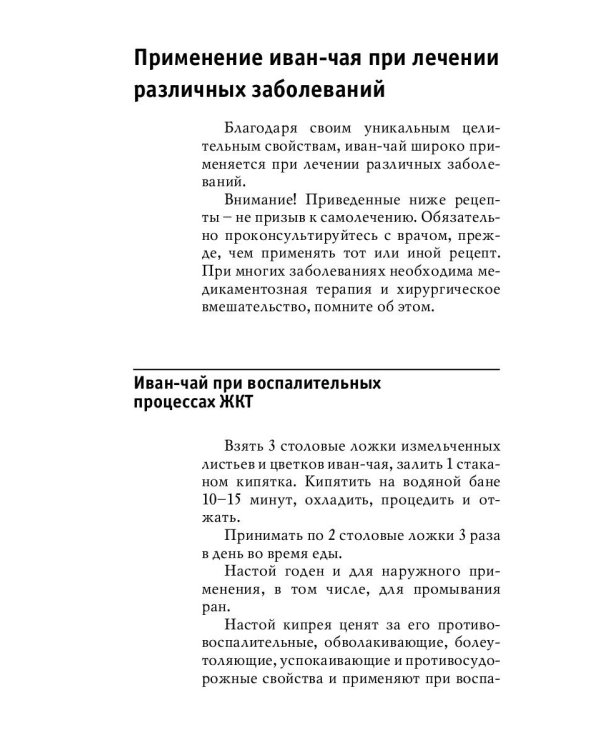 Применение иван-чая при лечении различных заболеваний

Благодаря своим уникальным целительным свойствам, иван-чай широко применяется при лечении различных заболеваний.

Внимание! Приведенные ниже рецепты – не призыв к самолечению. Обязательно проконсультируйтесь с врачом, прежде, чем применять тот или иной рецепт. При многих заболеваниях необходима медикаментозная терапия и хирургическое вмешательство, помните об этом.

Иван-чай при воспалительных процессах ЖКТ

Взять 3 столовые ложки измельченных листьев и цветков иван-чая, залить 1 стаканом кипятка. Кипятить на водяной бане 10–15 минут, охладить, процедить и отжать.

Принимать по 2 столовые ложки 3 раза в день во время еды.

Настой годен и для наружного применения, в том числе, для промывания ран.

Настой кипрея ценят за его противовоспалительные, обволакивающие, болеутоляющие, успокаивающие и противосудорожные свойства и применяют при воспа-